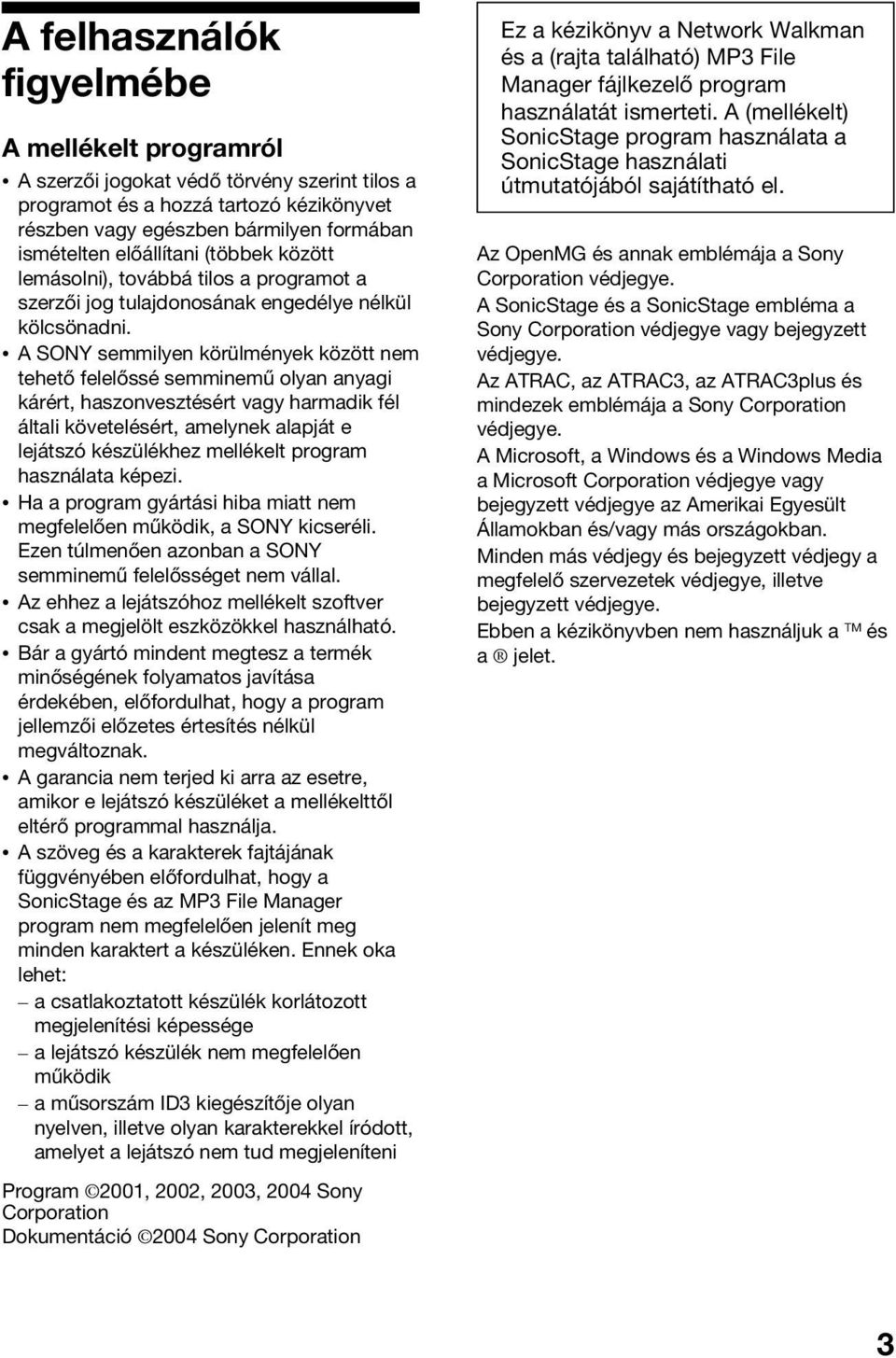 A felhasználók figyelmébe

A mellékelt programról

• A szerzői jogokat védő törvény szerint tilos a programot és a hozzá tartozó kézikönyvet részben vagy egészben bármilyen formában ismételten előállítani (többek között lemásolni), továbbá tilos a programot a szerzői jog tulajdonosának engedélye nélkül kölcsönadni.
• A SONY semmilyen körülmények között nem tehető felelőssé semminemű olyan anyagi kárért, haszonvesztésért vagy harmadik fél általi követelésért, amelynek alapját e lejátszó készülékhez mellékelt program használata képezi.
• Ha a program gyártási hiba miatt nem megfelelően működik, a SONY kicseréli. Ezen túlmenően azonban a SONY semminemű felelősséget nem vállal.
• Az ehhez a lejátszóhoz mellékelt szoftver csak a megjelölt eszközökkel használható.
• Bár a gyártó mindent megtesz a termék minőségének folyamatos javítása érdekében, előfordulhat, hogy a program jellemzői előzetes értesítés nélkül megváltoznak.
• A garancia nem terjed ki arra az esetre, amikor e lejátszó készüléket a mellékelttől eltérő programmal használja.
• A szöveg és a karakterek fajtájának függvényében előfordulhat, hogy a SonicStage és az MP3 File Manager program nem megfelelően jelenít meg minden karaktert a készüléken. Ennek oka lehet:
– a csatlakoztatott készülék korlátozott megjelenítési képessége
– a lejátszó készülék nem megfelelően működik
– a műsorszám ID3 kiegészítője olyan nyelven, illetve olyan karakterekkel íródott, amelyet a lejátszó nem tud megjeleníteni

Program ©2001, 2002, 2003, 2004 Sony Corporation
Dokumentáció ©2004 Sony Corporation

Ez a kézikönyv a Network Walkman és a (rajta található) MP3 File Manager fájlkezelő program használatát ismerteti. A (mellékelt) SonicStage program használata a SonicStage használati útmutatójából sajátítható el.

Az OpenMG és annak emblémája a Sony Corporation védjegye.
A SonicStage és a SonicStage embléma a Sony Corporation védjegye vagy bejegyzett védjegye.
Az ATRAC, az ATRAC3, az ATRAC3plus és mindezek emblémája a Sony Corporation védjegye.
A Microsoft, a Windows és a Windows Media a Microsoft Corporation védjegye vagy bejegyzett védjegye az Amerikai Egyesült Államokban és/vagy más országokban.
Minden más védjegy és bejegyzett védjegy a megfelelő szervezetek védjegye, illetve bejegyzett védjegye.
Ebben a kézikönyvben nem használjuk a ™ és a ® jelet.

3